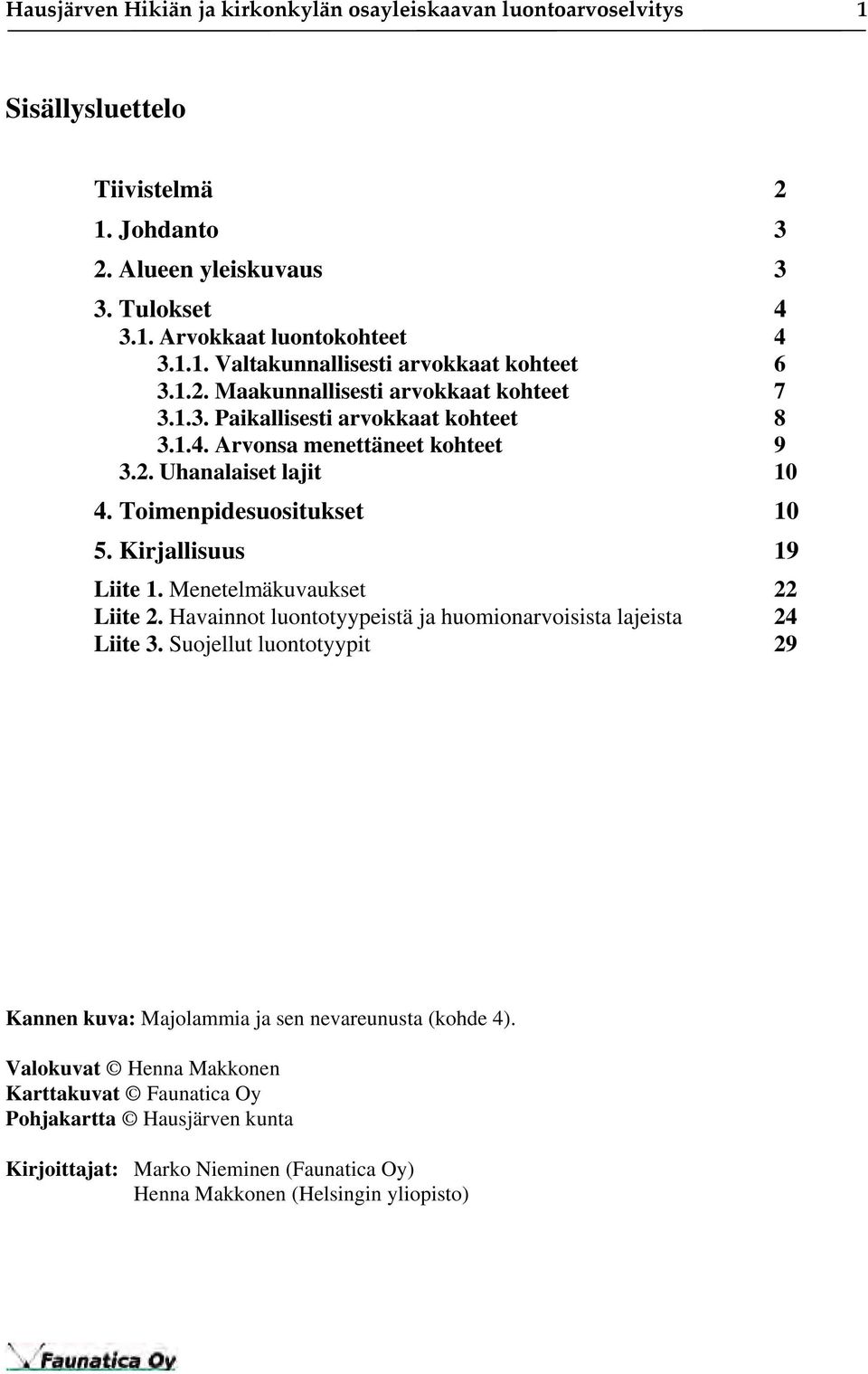 Hausjärven Hikiän ja kirkonkylän osayleiskaavan luontoarvoselvitys 1

Sisällysluettelo

Tiivistelmä 2
1. Johdanto 3
2. Alueen yleiskuvaus 3
3. Tulokset 4
3.1. Arvokkaat luontokohteet 4
3.1.1. Valtakunnallisesti arvokkaat kohteet 6
3.1.2. Maakunnallisesti arvokkaat kohteet 7
3.1.3. Paikallisesti arvokkaat kohteet 8
3.1.4. Arvonsa menettäneet kohteet 9
3.2. Uhanalaiset lajit 10
4. Toimenpidesuositukset 10
5. Kirjallisuus 19
Liite 1. Menetelmäkuvaukset 22
Liite 2. Havainnot luontotyypeistä ja huomionarvoisista lajeista 24
Liite 3. Suojellut luontotyypit 29

Kannen kuva: Majolammia ja sen nevareunusta (kohde 4).

Valokuvat © Henna Makkonen
Karttakuvat © Faunatica Oy
Pohjakartta © Hausjärven kunta

Kirjoittajat: Marko Nieminen (Faunatica Oy)
Henna Makkonen (Helsingin yliopisto)

Faunatica Oy